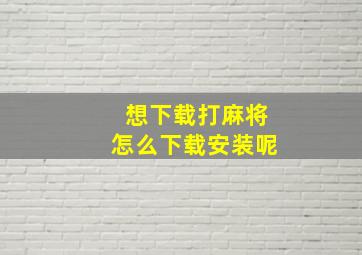 想下载打麻将
怎么下载安装呢